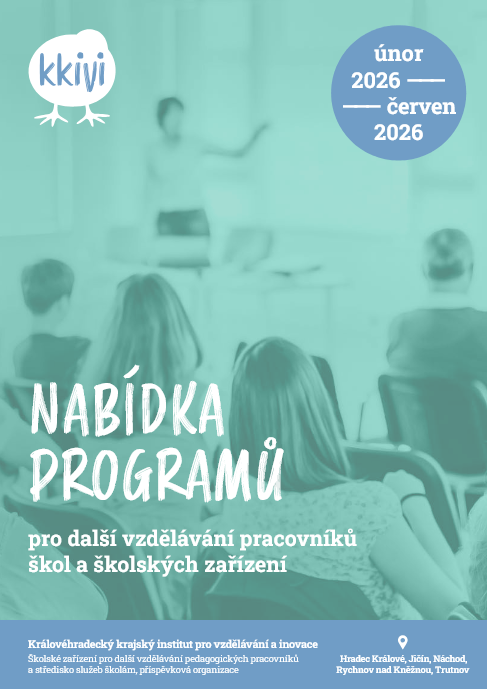 kkivi

únor 2026 —— —— červen 2026

NABÍDKA PROGRAMŮ

pro další vzdělávání pracovníků škol a školských zařízení

Královéhradecký krajský institut pro vzdělávání a inovace
Školské zařízení pro další vzdělávání pedagogických pracovníků a středisko služeb školám, příspěvková organizace

Hradec Králové, Jičín, Náchod, Rychnov nad Kněžnou, Trutnov